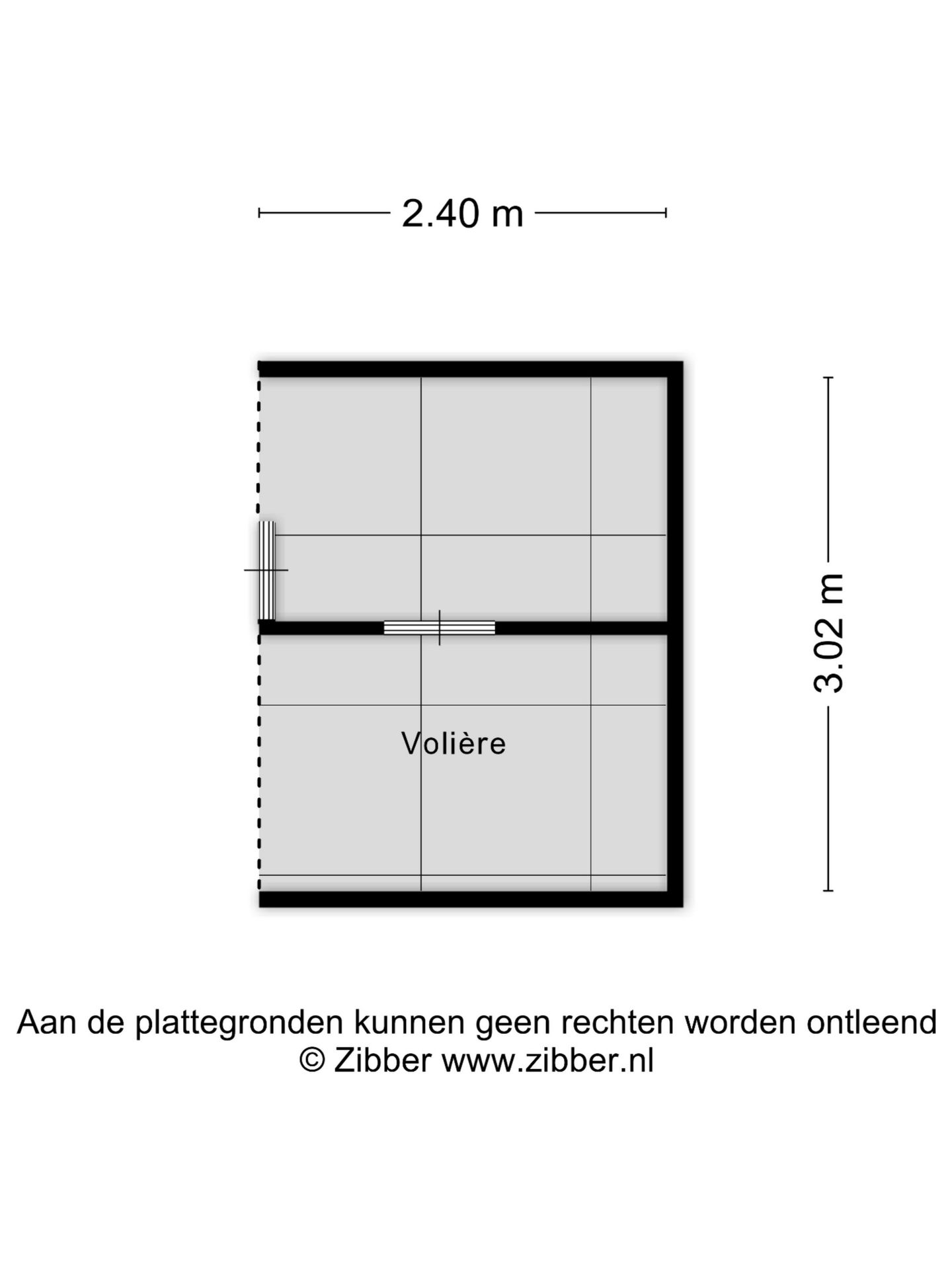 2.40 m

3.02 m

Volière

Aan de plattegronden kunnen geen rechten worden ontleend
© Zibber www.zibber.nl